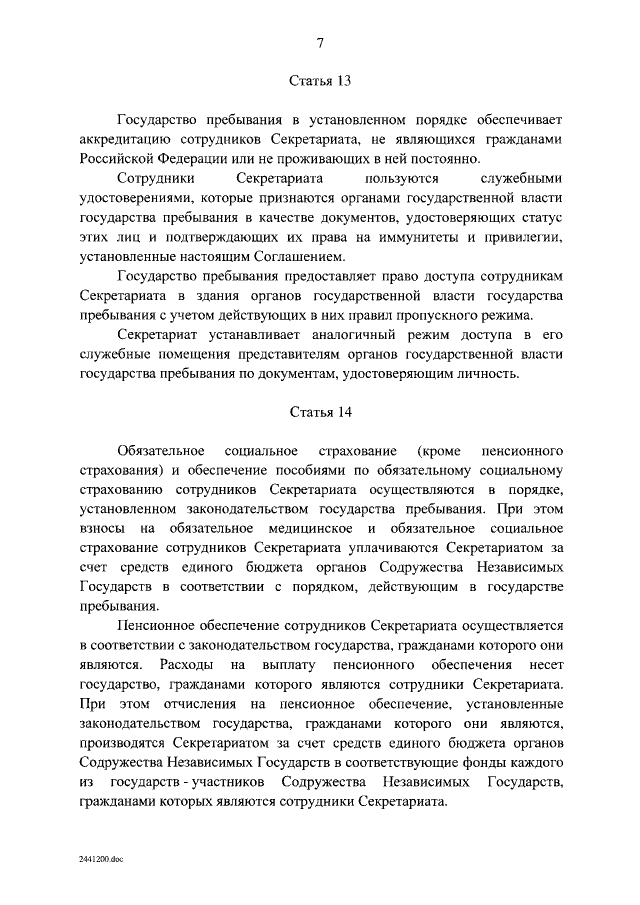 7

Статья 13

Государство пребывания в установленном порядке обеспечивает аккредитацию сотрудников Секретариата, не являющихся гражданами Российской Федерации или не проживающих в ней постоянно.

Сотрудники Секретариата пользуются служебными удостоверениями, которые признаются органами государственной власти государства пребывания в качестве документов, удостоверяющих статус этих лиц и подтверждающих их права на иммунитеты и привилегии, установленные настоящим Соглашением.

Государство пребывания предоставляет право доступа сотрудникам Секретариата в здания органов государственной власти государства пребывания с учетом действующих в них правил пропускного режима.

Секретариат устанавливает аналогичный режим доступа в его служебные помещения представителям органов государственной власти государства пребывания по документам, удостоверяющим личность.

Статья 14

Обязательное социальное страхование (кроме пенсионного страхования) и обеспечение пособиями по обязательному социальному страхованию сотрудников Секретариата осуществляются в порядке, установленном законодательством государства пребывания. При этом взносы на обязательное медицинское и обязательное социальное страхование сотрудников Секретариата уплачиваются Секретариатом за счет средств единого бюджета органов Содружества Независимых Государств в соответствии с порядком, действующим в государстве пребывания.

Пенсионное обеспечение сотрудников Секретариата осуществляется в соответствии с законодательством государства, гражданами которого они являются. Расходы на выплату пенсионного обеспечения несет государство, гражданами которого являются сотрудники Секретариата. При этом отчисления на пенсионное обеспечение, установленные законодательством государства, гражданами которого они являются, производятся Секретариатом за счет средств единого бюджета органов Содружества Независимых Государств в соответствующие фонды каждого из государств - участников Содружества Независимых Государств, гражданами которых являются сотрудники Секретариата.

2441200.doc